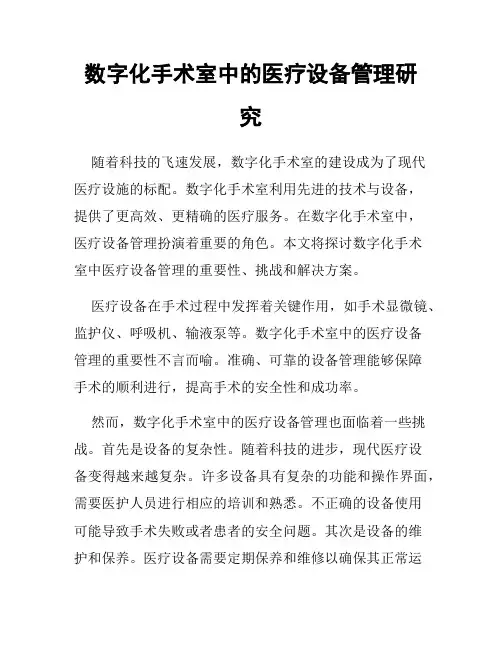 数字化手术室中的医疗设备管理研究

随着科技的飞速发展，数字化手术室的建设成为了现代医疗设施的标配。数字化手术室利用先进的技术与设备，提供了更高效、更精确的医疗服务。在数字化手术室中，医疗设备管理扮演着重要的角色。本文将探讨数字化手术室中医疗设备管理的重要性、挑战和解决方案。

医疗设备在手术过程中发挥着关键作用，如手术显微镜、监护仪、呼吸机、输液泵等。数字化手术室中的医疗设备管理的重要性不言而喻。准确、可靠的设备管理能够保障手术的顺利进行，提高手术的安全性和成功率。

然而，数字化手术室中的医疗设备管理也面临着一些挑战。首先是设备的复杂性。随着科技的进步，现代医疗设备变得越来越复杂。许多设备具有复杂的功能和操作界面，需要医护人员进行相应的培训和熟悉。不正确的设备使用可能导致手术失败或者患者的安全问题。其次是设备的维护和保养。医疗设备需要定期保养和维修以确保其正常运